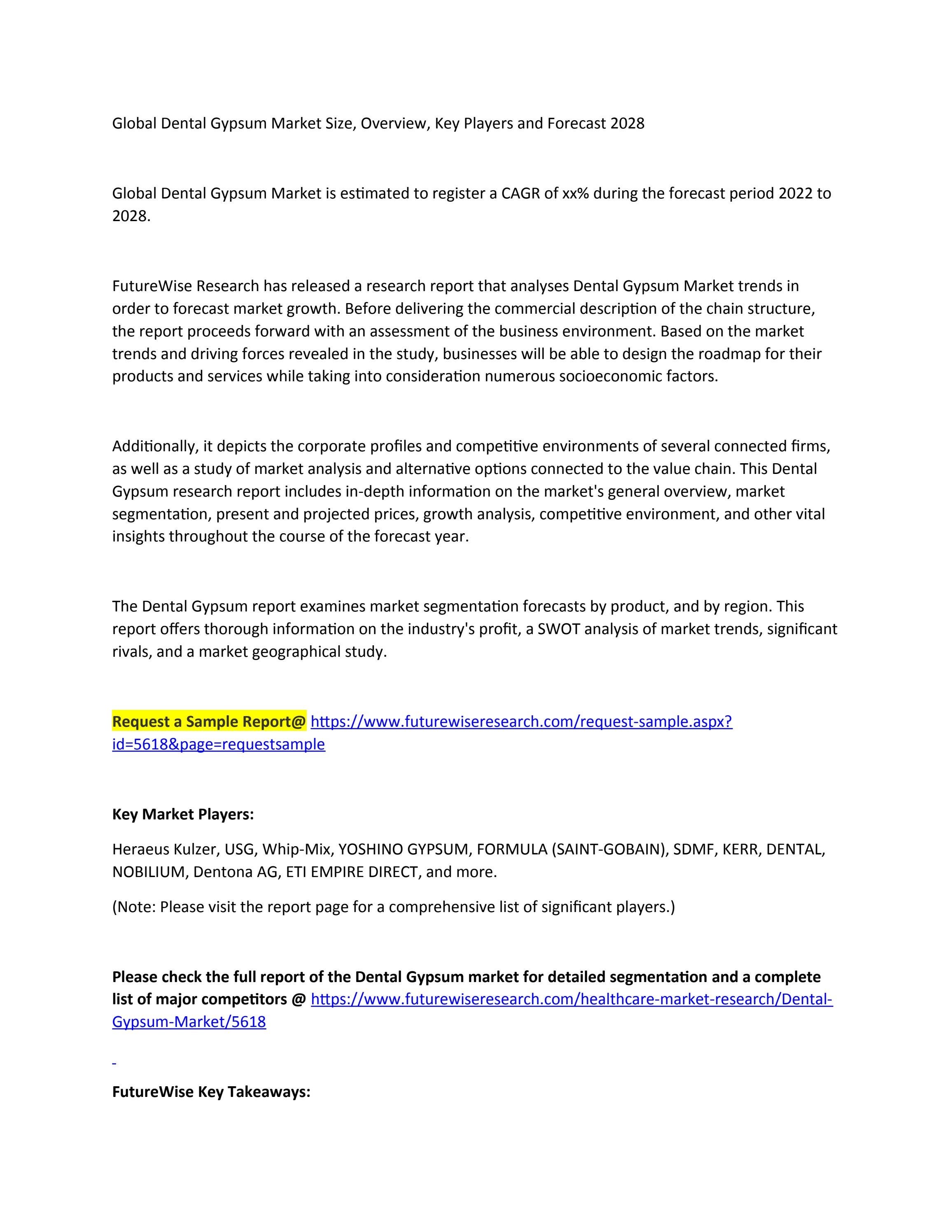 Global Dental Gypsum Market Size, Overview, Key Players and Forecast 2028

Global Dental Gypsum Market is estimated to register a CAGR of xx% during the forecast period 2022 to 2028.

FutureWise Research has released a research report that analyses Dental Gypsum Market trends in order to forecast market growth. Before delivering the commercial description of the chain structure, the report proceeds forward with an assessment of the business environment. Based on the market trends and driving forces revealed in the study, businesses will be able to design the roadmap for their products and services while taking into consideration numerous socioeconomic factors.

Additionally, it depicts the corporate profiles and competitive environments of several connected firms, as well as a study of market analysis and alternative options connected to the value chain. This Dental Gypsum research report includes in-depth information on the market's general overview, market segmentation, present and projected prices, growth analysis, competitive environment, and other vital insights throughout the course of the forecast year.

The Dental Gypsum report examines market segmentation forecasts by product, and by region. This report offers thorough information on the industry's profit, a SWOT analysis of market trends, significant rivals, and a market geographical study.

Request a Sample Report@ https://www.futurewiseresearch.com/request-sample.aspx?id=5618&page=requestsample

Key Market Players:

Heraeus Kulzer, USG, Whip-Mix, YOSHINO GYPSUM, FORMULA (SAINT-GOBAIN), SDMF, KERR, DENTAL, NOBILIUM, Dentona AG, ETI EMPIRE DIRECT, and more.

(Note: Please visit the report page for a comprehensive list of significant players.)

Please check the full report of the Dental Gypsum market for detailed segmentation and a complete list of major competitors @ https://www.futurewiseresearch.com/healthcare-market-research/Dental-Gypsum-Market/5618

FutureWise Key Takeaways: